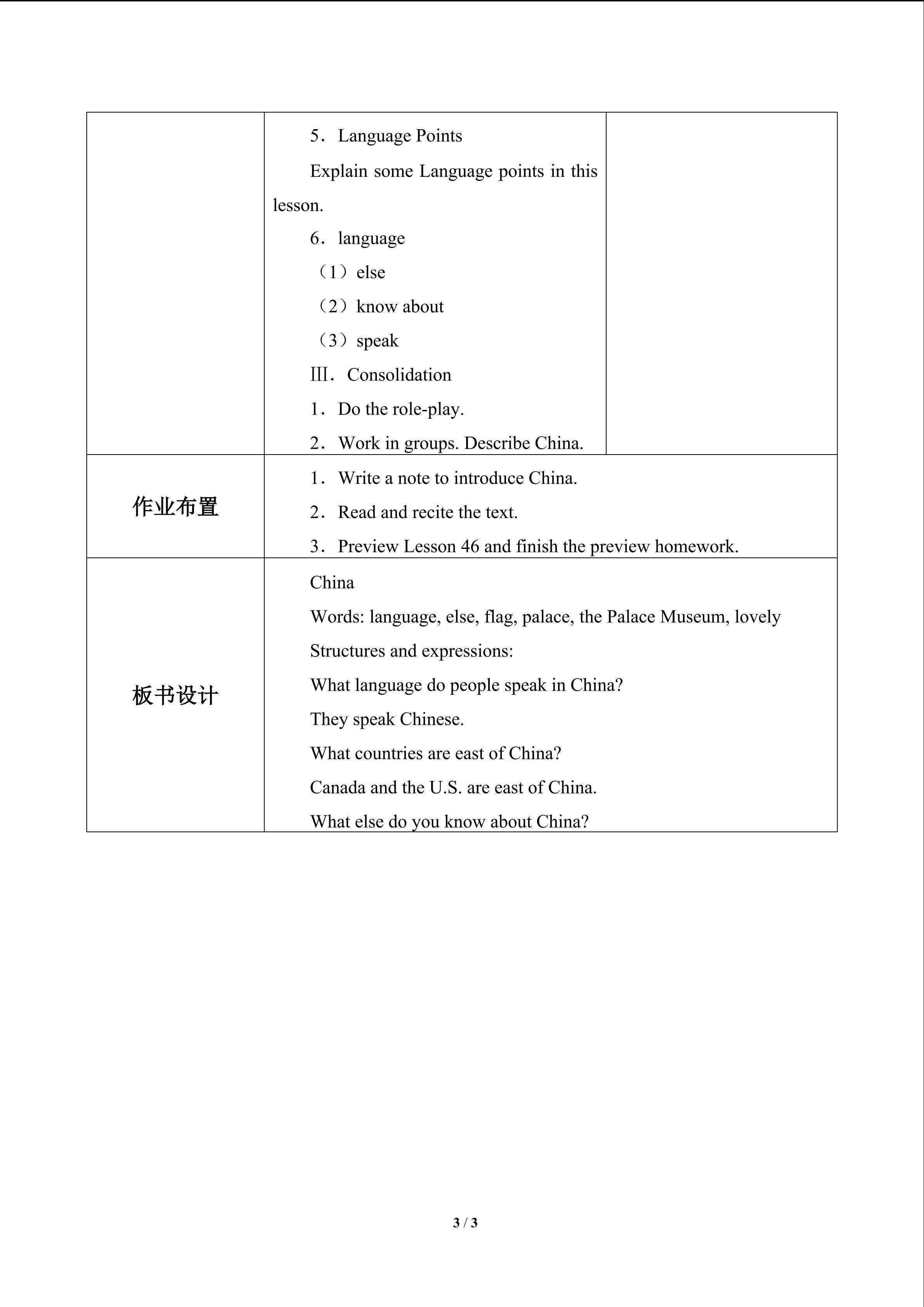 |  | 5．Language Points<br>Explain some Language points in this lesson.<br>6．language<br>（1）else<br>（2）know about<br>（3）speak<br>Ⅲ．Consolidation<br>1．Do the role-play.<br>2．Work in groups. Describe China. |  |
|---|---|---|
| 作业布置 | 1．Write a note to introduce China.<br>2．Read and recite the text.<br>3．Preview Lesson 46 and finish the preview homework. | |
| 板书设计 | China<br>Words: language, else, flag, palace, the Palace Museum, lovely<br>Structures and expressions:<br>What language do people speak in China?<br>They speak Chinese.<br>What countries are east of China?<br>Canada and the U.S. are east of China.<br>What else do you know about China? | |

3 / 3